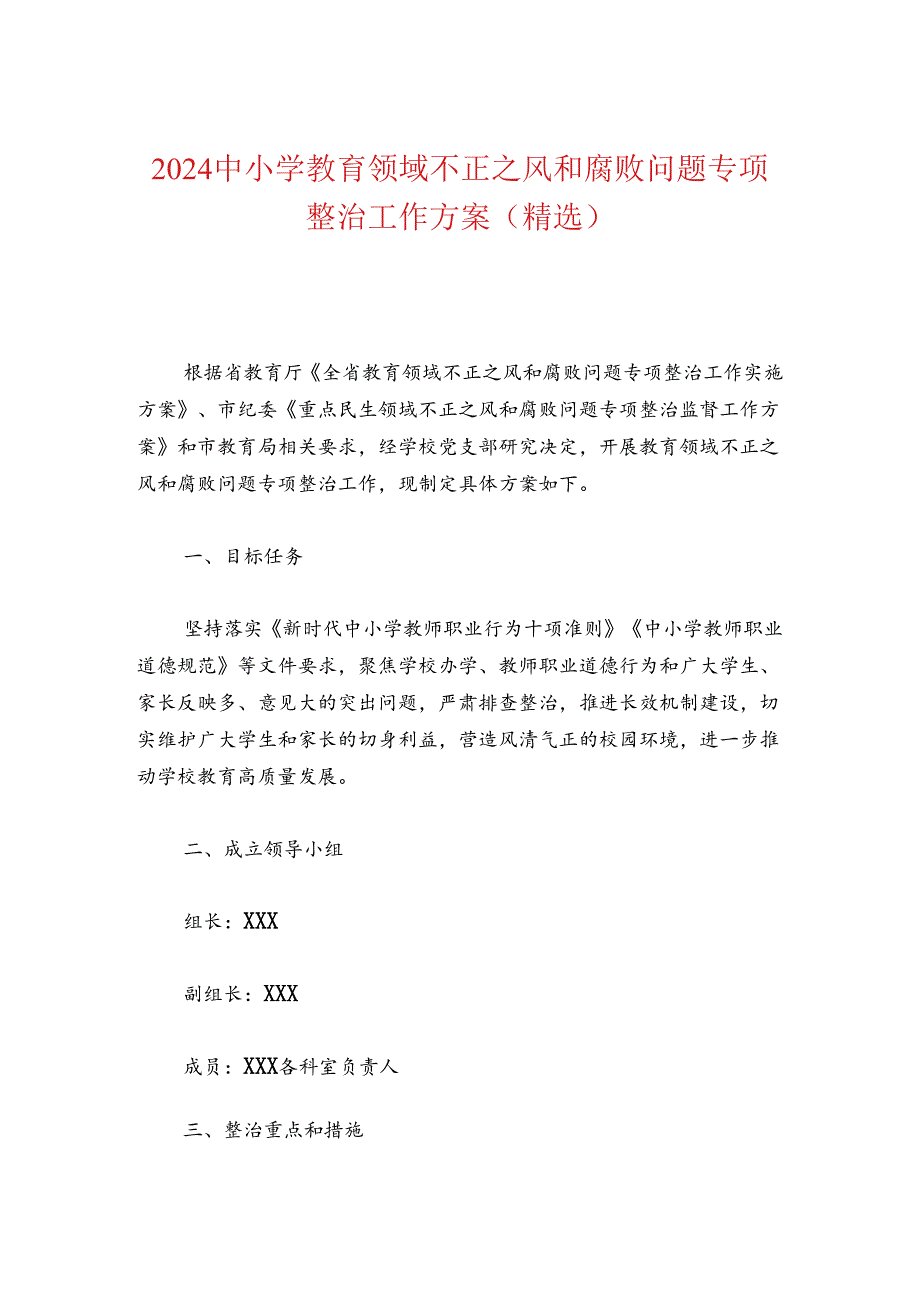 2024中小学教育领域不正之风和腐败问题专项整治工作方案（精选）

根据省教育厅《全省教育领域不正之风和腐败问题专项整治工作实施方案》、市纪委《重点民生领域不正之风和腐败问题专项整治监督工作方案》和市教育局相关要求，经学校党支部研究决定，开展教育领域不正之风和腐败问题专项整治工作，现制定具体方案如下。

一、目标任务

坚持落实《新时代中小学教师职业行为十项准则》《中小学教师职业道德规范》等文件要求，聚焦学校办学、教师职业道德行为和广大学生、家长反映多、意见大的突出问题，严肃排查整治，推进长效机制建设，切实维护广大学生和家长的切身利益，营造风清气正的校园环境，进一步推动学校教育高质量发展。

二、成立领导小组

组长：XXX

副组长：XXX

成员：XXX各科室负责人

三、整治重点和措施